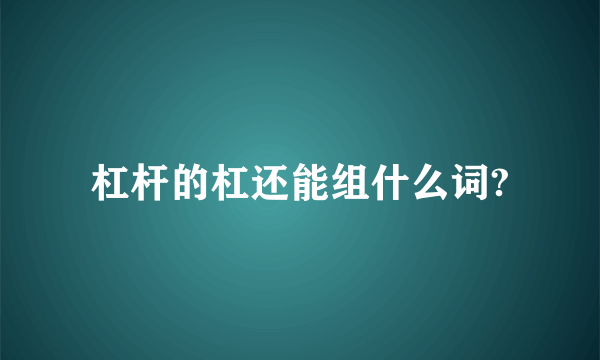 杠杆的杠还能组什么词?